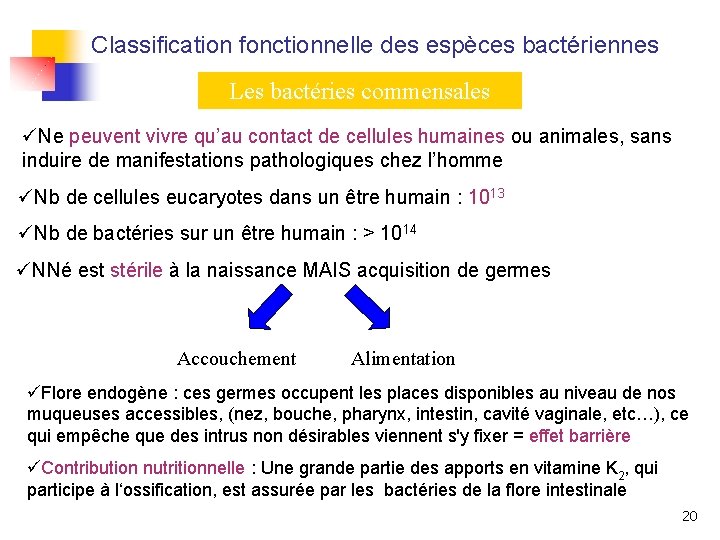 Classification fonctionnelle des espèces bactériennes

Les bactéries commensales

✓Ne peuvent vivre qu'au contact de cellules humaines ou animales, sans induire de manifestations pathologiques chez l'homme

✓Nb de cellules eucaryotes dans un être humain : $10^{13}$

✓Nb de bactéries sur un être humain : > $10^{14}$

✓NNé est stérile à la naissance MAIS acquisition de germes

Accouchement Alimentation

✓Flore endogène : ces germes occupent les places disponibles au niveau de nos muqueuses accessibles, (nez, bouche, pharynx, intestin, cavité vaginale, etc…), ce qui empêche que des intrus non désirables viennent s'y fixer = effet barrière

✓Contribution nutritionnelle : Une grande partie des apports en vitamine $K_2$, qui participe à l'ossification, est assurée par les bactéries de la flore intestinale

20